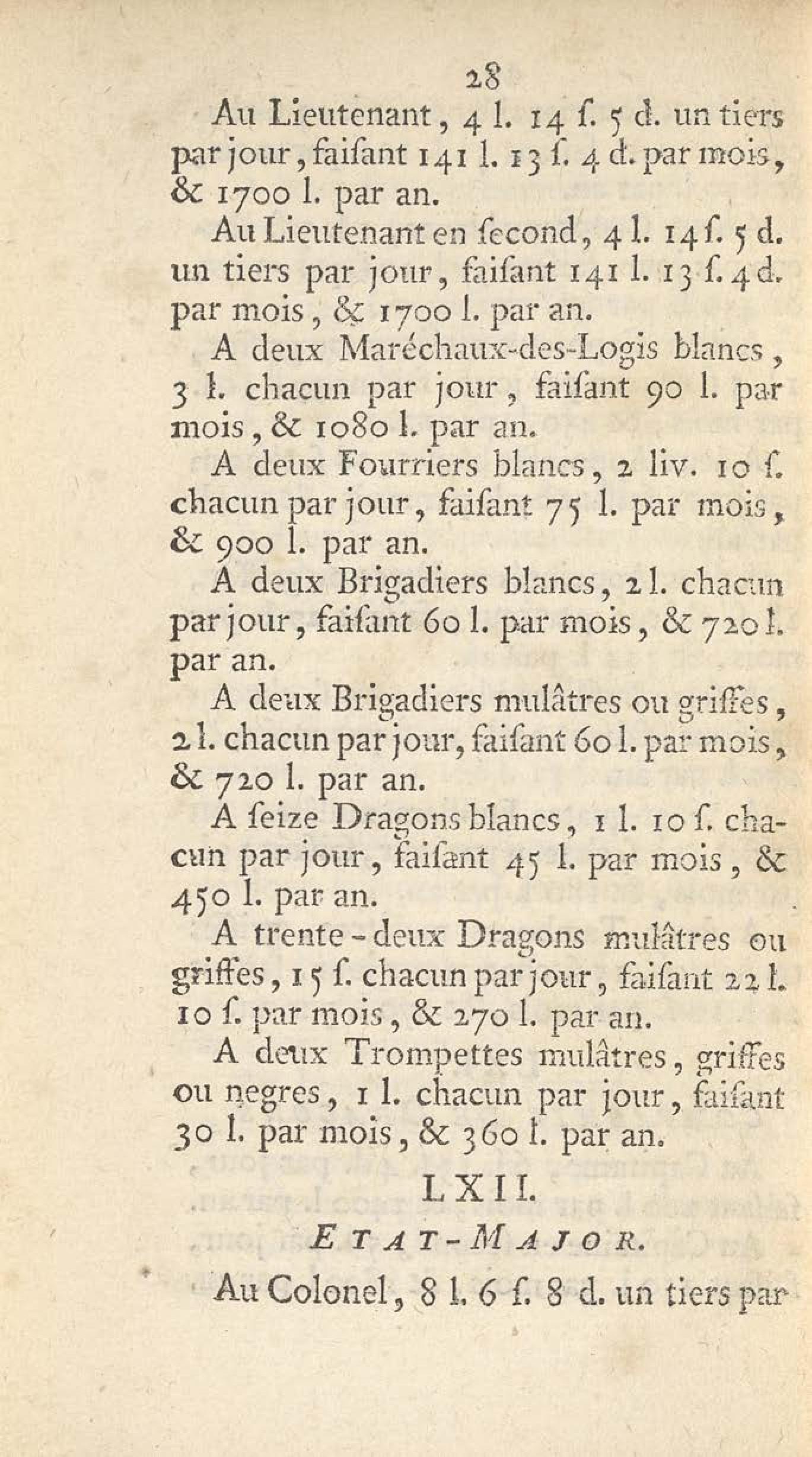 28

Au Lieutenant, 4 l. 14 ſ. 5 d. un tiers par jour, faiſant 141 l. 13 ſ. 4 d. par mois, & 1700 l. par an.

Au Lieutenant en ſecond, 4 l. 14 ſ. 5 d. un tiers par jour, faiſant 141 l. 13 ſ. 4 d. par mois, & 1700 l. par an.

A deux Maréchaux-des-Logis blancs, 3 l. chacun par jour, faiſant 90 l. par mois, & 1080 l. par an.

A deux Fourriers blancs, 2 liv. 10 ſ. chacun par jour, faiſant 75 l. par mois, & 900 l. par an.

A deux Brigadiers blancs, 2 l. chacun par jour, faiſant 60 l. par mois, & 720 l. par an.

A deux Brigadiers mulâtres ou griffes, 2 l. chacun par jour, faiſant 60 l. par mois, & 720 l. par an.

A ſeize Dragons blancs, 1 l. 10 ſ. chacun par jour, faiſant 45 l. par mois, & 450 l. par an.

A trente-deux Dragons mulâtres ou griffes, 15 ſ. chacun par jour, faiſant 22 l. 10 ſ. par mois, & 270 l. par an.

A deux Trompettes mulâtres, griffes ou negres, 1 l. chacun par jour, faiſant 30 l. par mois, & 360 l. par an.

LXII.

ETAT-MAJOR.

Au Colonel, 8 l. 6 ſ. 8 d. un tiers par